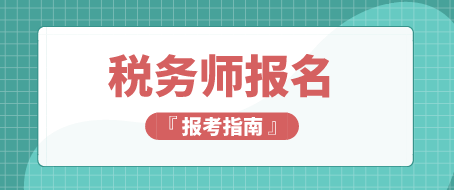 税务师报名

『报考指南』